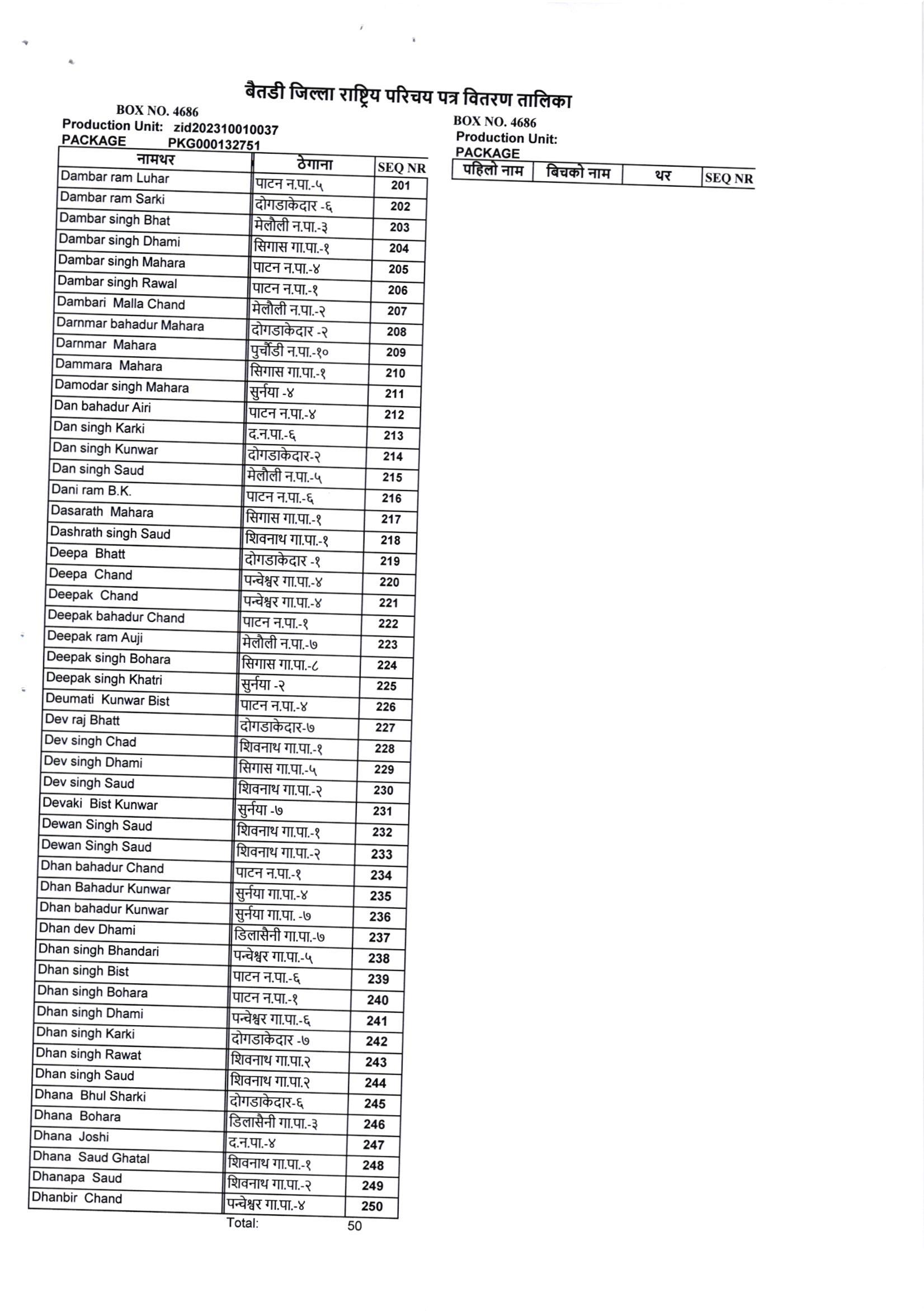 बैतडी जिल्ला राष्ट्रिय परिचय पत्र वितरण तालिका

BOX NO. 4686
Production Unit: zid202310010037
PACKAGE PKG000132751

| नामथर | ठेगाना | SEQ NR |
|---|---|---|
| Dambar ram Luhar | पाटन न.पा.-५ | 201 |
| Dambar ram Sarki | दोगडाकेदार -६ | 202 |
| Dambar singh Bhat | मेलौली न.पा.-३ | 203 |
| Dambar singh Dhami | सिगास गा.पा.-१ | 204 |
| Dambar singh Mahara | पाटन न.पा.-४ | 205 |
| Dambar singh Rawal | पाटन न.पा.-१ | 206 |
| Dambari Malla Chand | मेलौली न.पा.-२ | 207 |
| Darnmar bahadur Mahara | दोगडाकेदार -२ | 208 |
| Darnmar Mahara | पुर्चौडी न.पा.-१० | 209 |
| Dammara Mahara | सिगास गा.पा.-१ | 210 |
| Damodar singh Mahara | सुर्नया -४ | 211 |
| Dan bahadur Airi | पाटन न.पा.-४ | 212 |
| Dan singh Karki | द.न.पा.-६ | 213 |
| Dan singh Kunwar | दोगडाकेदार-२ | 214 |
| Dan singh Saud | मेलौली न.पा.-५ | 215 |
| Dani ram B.K. | पाटन न.पा.-६ | 216 |
| Dasarath Mahara | सिगास गा.पा.-१ | 217 |
| Dashrath singh Saud | शिवनाथ गा.पा.-१ | 218 |
| Deepa Bhatt | दोगडाकेदार -१ | 219 |
| Deepa Chand | पन्चेश्वर गा.पा.-४ | 220 |
| Deepak Chand | पन्चेश्वर गा.पा.-४ | 221 |
| Deepak bahadur Chand | पाटन न.पा.-१ | 222 |
| Deepak ram Auji | मेलौली न.पा.-७ | 223 |
| Deepak singh Bohara | सिगास गा.पा.-८ | 224 |
| Deepak singh Khatri | सुर्नया -२ | 225 |
| Deumati Kunwar Bist | पाटन न.पा.-४ | 226 |
| Dev raj Bhatt | दोगडाकेदार-७ | 227 |
| Dev singh Chad | शिवनाथ गा.पा.-१ | 228 |
| Dev singh Dhami | सिगास गा.पा.-५ | 229 |
| Dev singh Saud | शिवनाथ गा.पा.-२ | 230 |
| Devaki Bist Kunwar | सुर्नया -७ | 231 |
| Dewan Singh Saud | शिवनाथ गा.पा.-१ | 232 |
| Dewan Singh Saud | शिवनाथ गा.पा.-२ | 233 |
| Dhan bahadur Chand | पाटन न.पा.-१ | 234 |
| Dhan Bahadur Kunwar | सुर्नया गा.पा.-४ | 235 |
| Dhan bahadur Kunwar | सुर्नया गा.पा. -७ | 236 |
| Dhan dev Dhami | डिलासैनी गा.पा.-७ | 237 |
| Dhan singh Bhandari | पन्चेश्वर गा.पा.-५ | 238 |
| Dhan singh Bist | पाटन न.पा.-६ | 239 |
| Dhan singh Bohara | पाटन न.पा.-१ | 240 |
| Dhan singh Dhami | पन्चेश्वर गा.पा.-६ | 241 |
| Dhan singh Karki | दोगडाकेदार -७ | 242 |
| Dhan singh Rawat | शिवनाथ गा.पा.२ | 243 |
| Dhan singh Saud | शिवनाथ गा.पा.२ | 244 |
| Dhana Bhul Sharki | दोगडाकेदार-६ | 245 |
| Dhana Bohara | डिलासैनी गा.पा.-३ | 246 |
| Dhana Joshi | द.न.पा.-४ | 247 |
| Dhana Saud Ghatal | शिवनाथ गा.पा.-१ | 248 |
| Dhanapa Saud | शिवनाथ गा.पा.-२ | 249 |
| Dhanbir Chand | पन्चेश्वर गा.पा.-४ | 250 |

Total: 50

BOX NO. 4686
Production Unit:
PACKAGE

| पहिलो नाम | बिचको नाम | थर | SEQ NR |
|---|---|---|---|